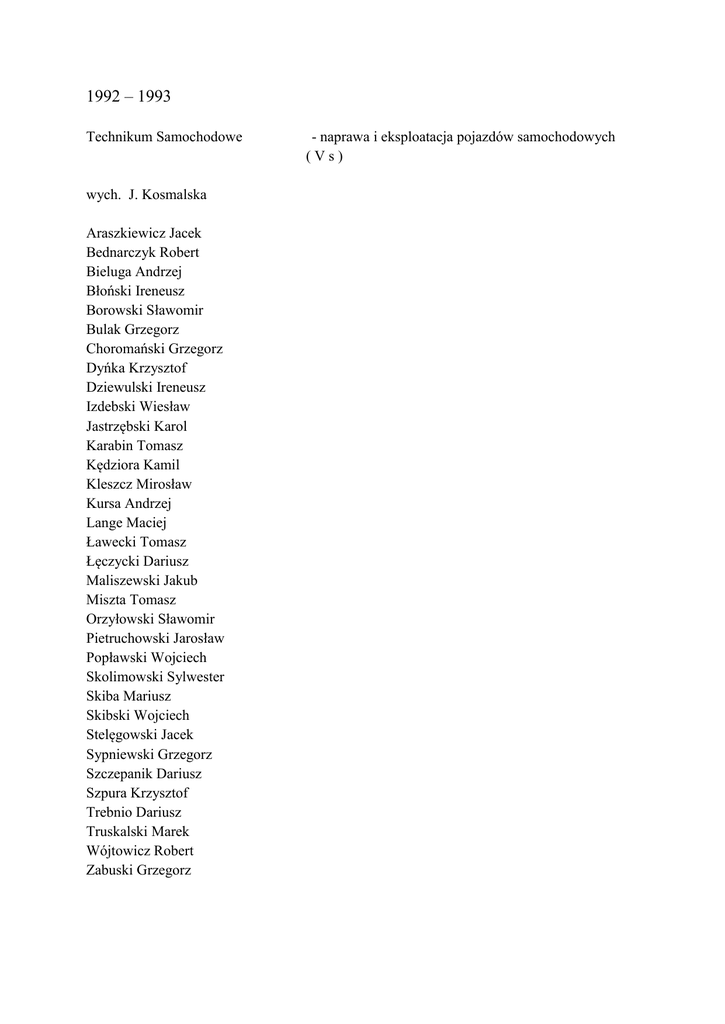 1992 – 1993

Technikum Samochodowe - naprawa i eksploatacja pojazdów samochodowych ( V s )

wych. J. Kosmalska

Araszkiewicz Jacek
Bednarczyk Robert
Bieluga Andrzej
Błoński Ireneusz
Borowski Sławomir
Bulak Grzegorz
Choromański Grzegorz
Dyńka Krzysztof
Dziewulski Ireneusz
Izdebski Wiesław
Jastrzębski Karol
Karabin Tomasz
Kędziora Kamil
Kleszcz Mirosław
Kursa Andrzej
Lange Maciej
Ławecki Tomasz
Łęczycki Dariusz
Maliszewski Jakub
Miszta Tomasz
Orzyłowski Sławomir
Pietruchowski Jarosław
Popławski Wojciech
Skolimowski Sylwester
Skiba Mariusz
Skibski Wojciech
Stelęgowski Jacek
Sypniewski Grzegorz
Szczepanik Dariusz
Szpura Krzysztof
Trebnio Dariusz
Truskalski Marek
Wójtowicz Robert
Zabuski Grzegorz